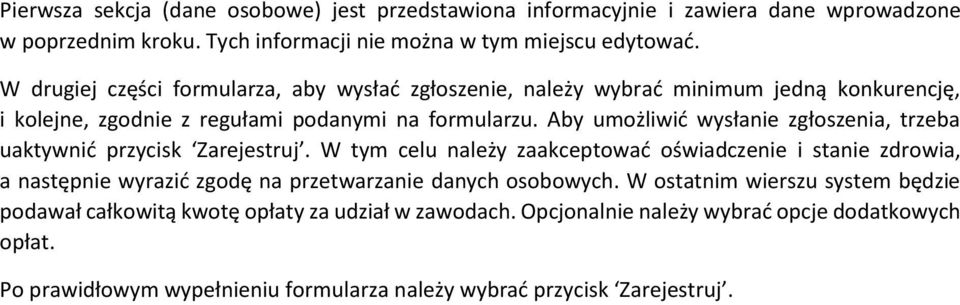 Pierwsza sekcja (dane osobowe) jest przedstawiona informacyjnie i zawiera dane wprowadzone w poprzednim kroku. Tych informacji nie można w tym miejscu edytować.

W drugiej części formularza, aby wysłać zgłoszenie, należy wybrać minimum jedną konkurencję, i kolejne, zgodnie z regułami podanymi na formularzu. Aby umożliwić wysłanie zgłoszenia, trzeba uaktywnić przycisk ‘Zarejestruj’. W tym celu należy zaakceptować oświadczenie i stanie zdrowia, a następnie wyrazić zgodę na przetwarzanie danych osobowych. W ostatnim wierszu system będzie podawał całkowitą kwotę opłaty za udział w zawodach. Opcjonalnie należy wybrać opcje dodatkowych opłat.

Po prawidłowym wypełnieniu formularza należy wybrać przycisk ‘Zarejestruj’.